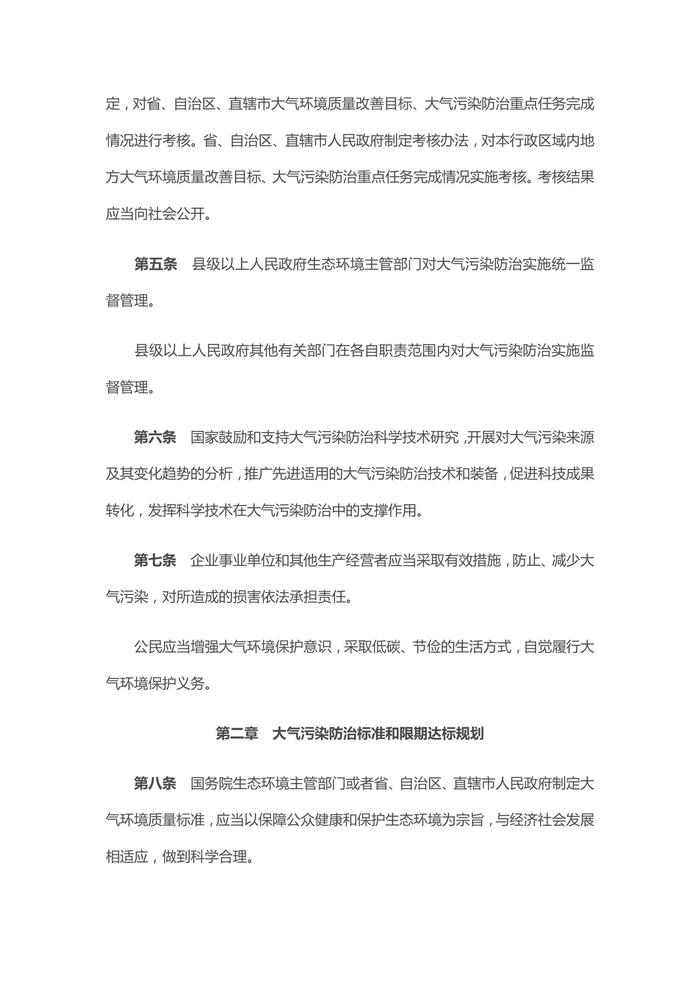 定，对省、自治区、直辖市大气环境质量改善目标、大气污染防治重点任务完成情况进行考核。省、自治区、直辖市人民政府制定考核办法，对本行政区域内地方大气环境质量改善目标、大气污染防治重点任务完成情况实施考核。考核结果应当向社会公开。

第五条　县级以上人民政府生态环境主管部门对大气污染防治实施统一监督管理。

县级以上人民政府其他有关部门在各自职责范围内对大气污染防治实施监督管理。

第六条　国家鼓励和支持大气污染防治科学技术研究，开展对大气污染来源及其变化趋势的分析，推广先进适用的大气污染防治技术和装备，促进科技成果转化，发挥科学技术在大气污染防治中的支撑作用。

第七条　企业事业单位和其他生产经营者应当采取有效措施，防止、减少大气污染，对所造成的损害依法承担责任。

公民应当增强大气环境保护意识，采取低碳、节俭的生活方式，自觉履行大气环境保护义务。

第二章　大气污染防治标准和限期达标规划

第八条　国务院生态环境主管部门或者省、自治区、直辖市人民政府制定大气环境质量标准，应当以保障公众健康和保护生态环境为宗旨，与经济社会发展相适应，做到科学合理。